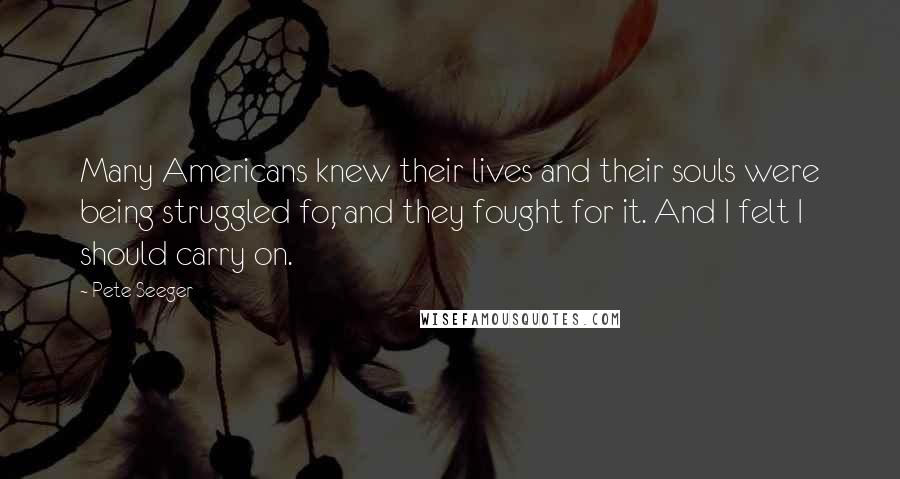 Many Americans knew their lives and their souls were being struggled for, and they fought for it. And I felt I should carry on.

- Pete Seeger

WISEFAMOUSQUOTES.COM